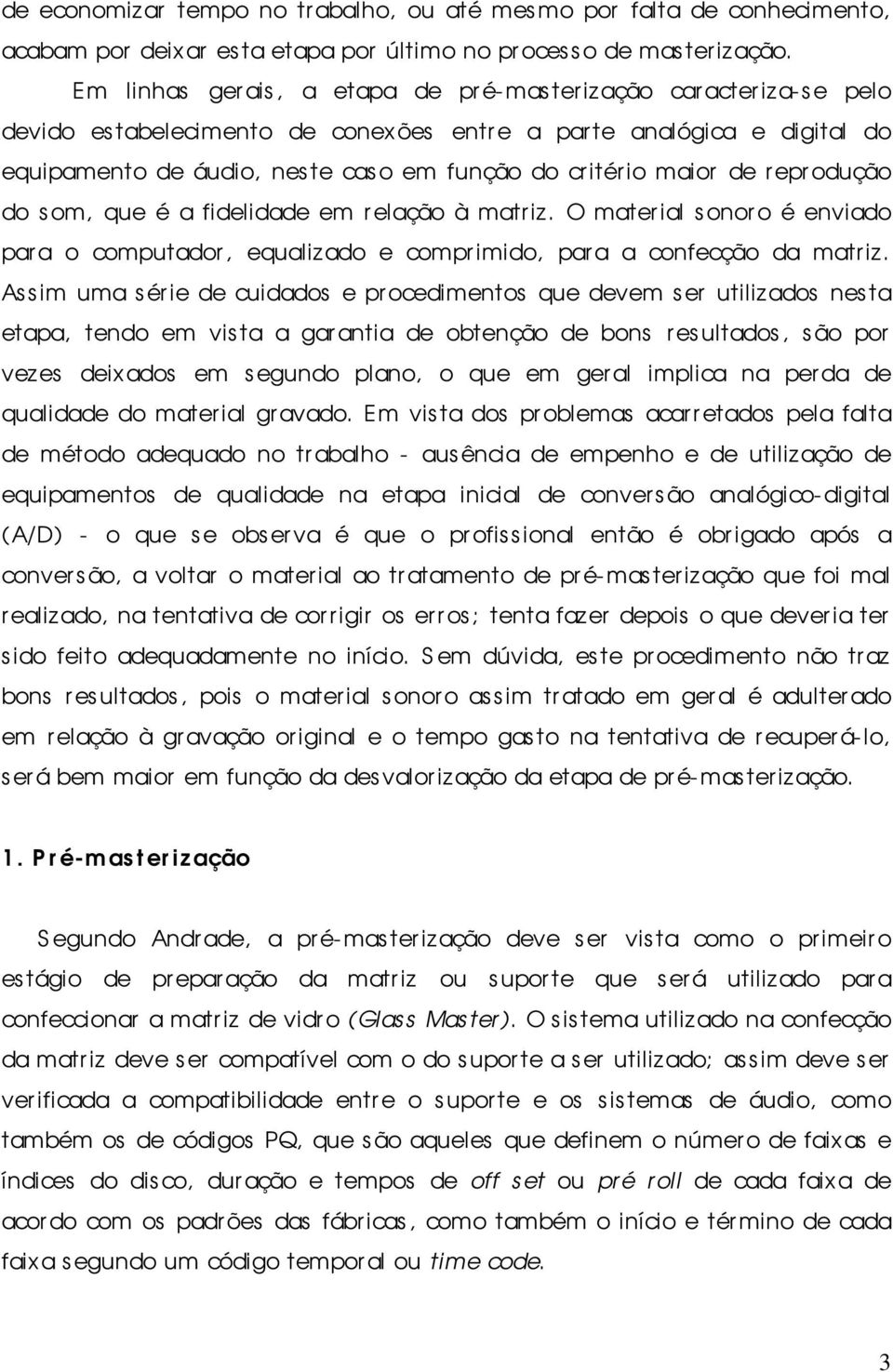 de economizar tempo no trabalho, ou até mesmo por falta de conhecimento, acabam por deixar esta etapa por último no processo de masterização.

Em linhas gerais, a etapa de pré-masterização caracteriza-se pelo devido estabelecimento de conexões entre a parte analógica e digital do equipamento de áudio, neste caso em função do critério maior de reprodução do som, que é a fidelidade em relação à matriz. O material sonoro é enviado para o computador, equalizado e comprimido, para a confecção da matriz. Assim uma série de cuidados e procedimentos que devem ser utilizados nesta etapa, tendo em vista a garantia de obtenção de bons resultados, são por vezes deixados em segundo plano, o que em geral implica na perda de qualidade do material gravado. Em vista dos problemas acarretados pela falta de método adequado no trabalho - ausência de empenho e de utilização de equipamentos de qualidade na etapa inicial de conversão analógico-digital (A/D) - o que se observa é que o profissional então é obrigado após a conversão, a voltar o material ao tratamento de pré-masterização que foi mal realizado, na tentativa de corrigir os erros; tenta fazer depois o que deveria ter sido feito adequadamente no início. Sem dúvida, este procedimento não traz bons resultados, pois o material sonoro assim tratado em geral é adulterado em relação à gravação original e o tempo gasto na tentativa de recuperá-lo, será bem maior em função da desvalorização da etapa de pré-masterização.

1. Pré-masterização

Segundo Andrade, a pré-masterização deve ser vista como o primeiro estágio de preparação da matriz ou suporte que será utilizado para confeccionar a matriz de vidro (Glass Master). O sistema utilizado na confecção da matriz deve ser compatível com o do suporte a ser utilizado; assim deve ser verificada a compatibilidade entre o suporte e os sistemas de áudio, como também os de códigos PQ, que são aqueles que definem o número de faixas e índices do disco, duração e tempos de off set ou pré roll de cada faixa de acordo com os padrões das fábricas, como também o início e término de cada faixa segundo um código temporal ou time code.

3